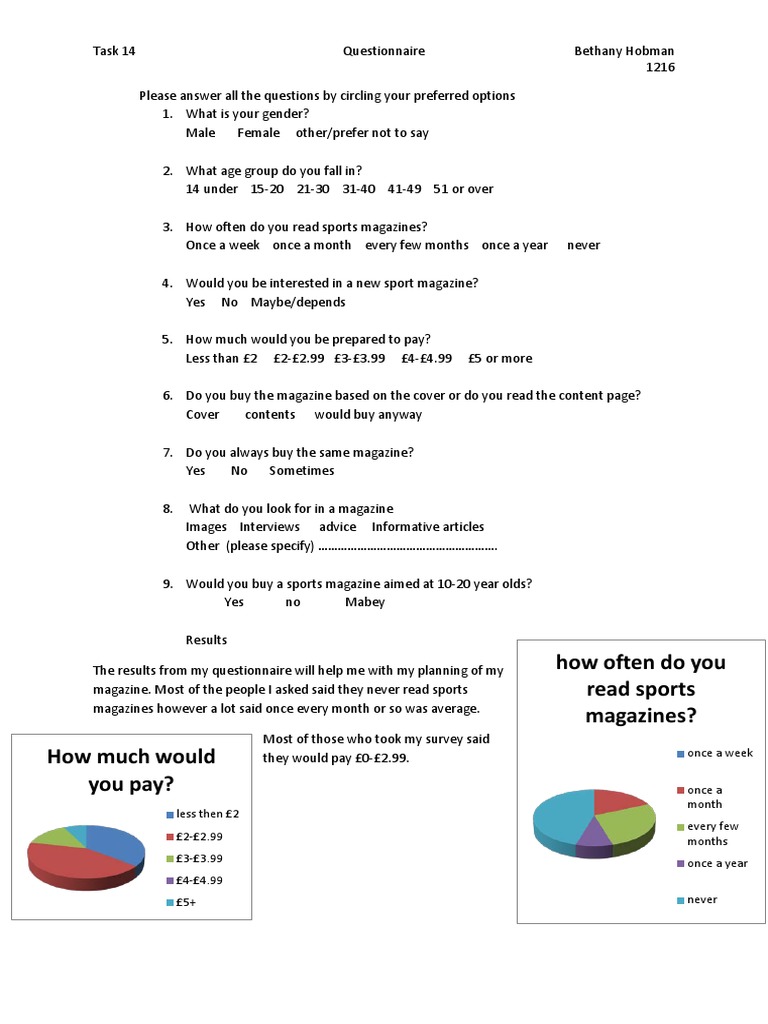 Task 14 Questionnaire Bethany Hobman 1216

Please answer all the questions by circling your preferred options

1. What is your gender?
Male Female other/prefer not to say

2. What age group do you fall in?
14 under 15-20 21-30 31-40 41-49 51 or over

3. How often do you read sports magazines?
Once a week once a month every few months once a year never

4. Would you be interested in a new sport magazine?
Yes No Maybe/depends

5. How much would you be prepared to pay?
Less than £2 £2-£2.99 £3-£3.99 £4-£4.99 £5 or more

6. Do you buy the magazine based on the cover or do you read the content page?
Cover contents would buy anyway

7. Do you always buy the same magazine?
Yes No Sometimes

8. What do you look for in a magazine
Images Interviews advice Informative articles
Other (please specify) ………………………………………………

9. Would you buy a sports magazine aimed at 10-20 year olds?
Yes no Mabey

Results

The results from my questionnaire will help me with my planning of my magazine. Most of the people I asked said they never read sports magazines however a lot said once every month or so was average.

Most of those who took my survey said they would pay £0-£2.99.

How much would you pay?

less then £2
£2-£2.99
£3-£3.99
£4-£4.99
£5+

how often do you read sports magazines?

once a week
once a month
every few months
once a year
never